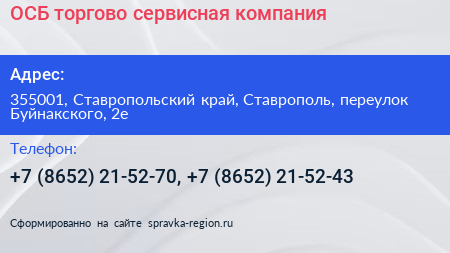 ОСБ торгово сервисная компания

Адрес:

355001, Ставропольский край, Ставрополь, переулок Буйнакского, 2е

Телефон:

+7 (8652) 21-52-70, +7 (8652) 21-52-43

Сформированно на сайте spravka-region.ru